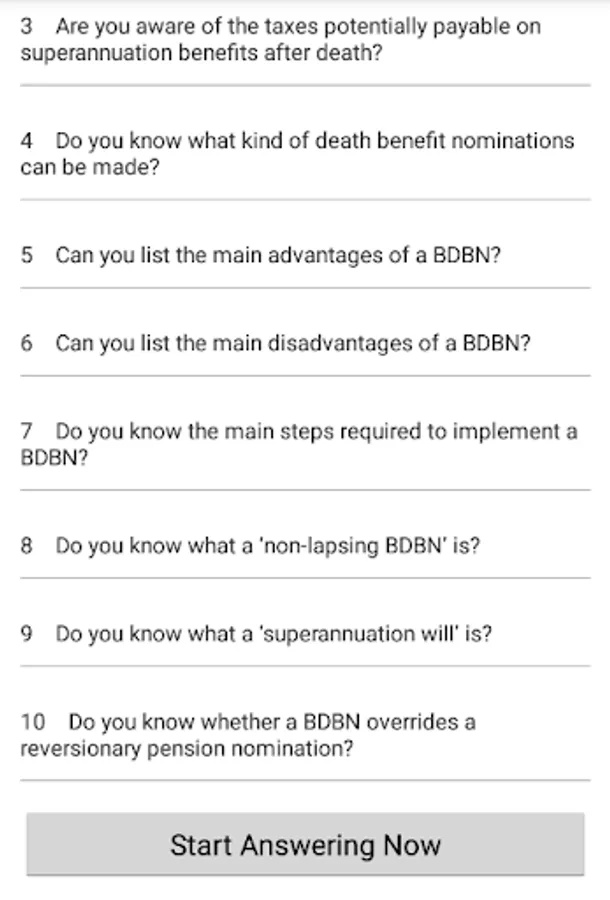 3 Are you aware of the taxes potentially payable on superannuation benefits after death?

4 Do you know what kind of death benefit nominations can be made?

5 Can you list the main advantages of a BDBN?

6 Can you list the main disadvantages of a BDBN?

7 Do you know the main steps required to implement a BDBN?

8 Do you know what a 'non-lapsing BDBN' is?

9 Do you know what a 'superannuation will' is?

10 Do you know whether a BDBN overrides a reversionary pension nomination?

Start Answering Now